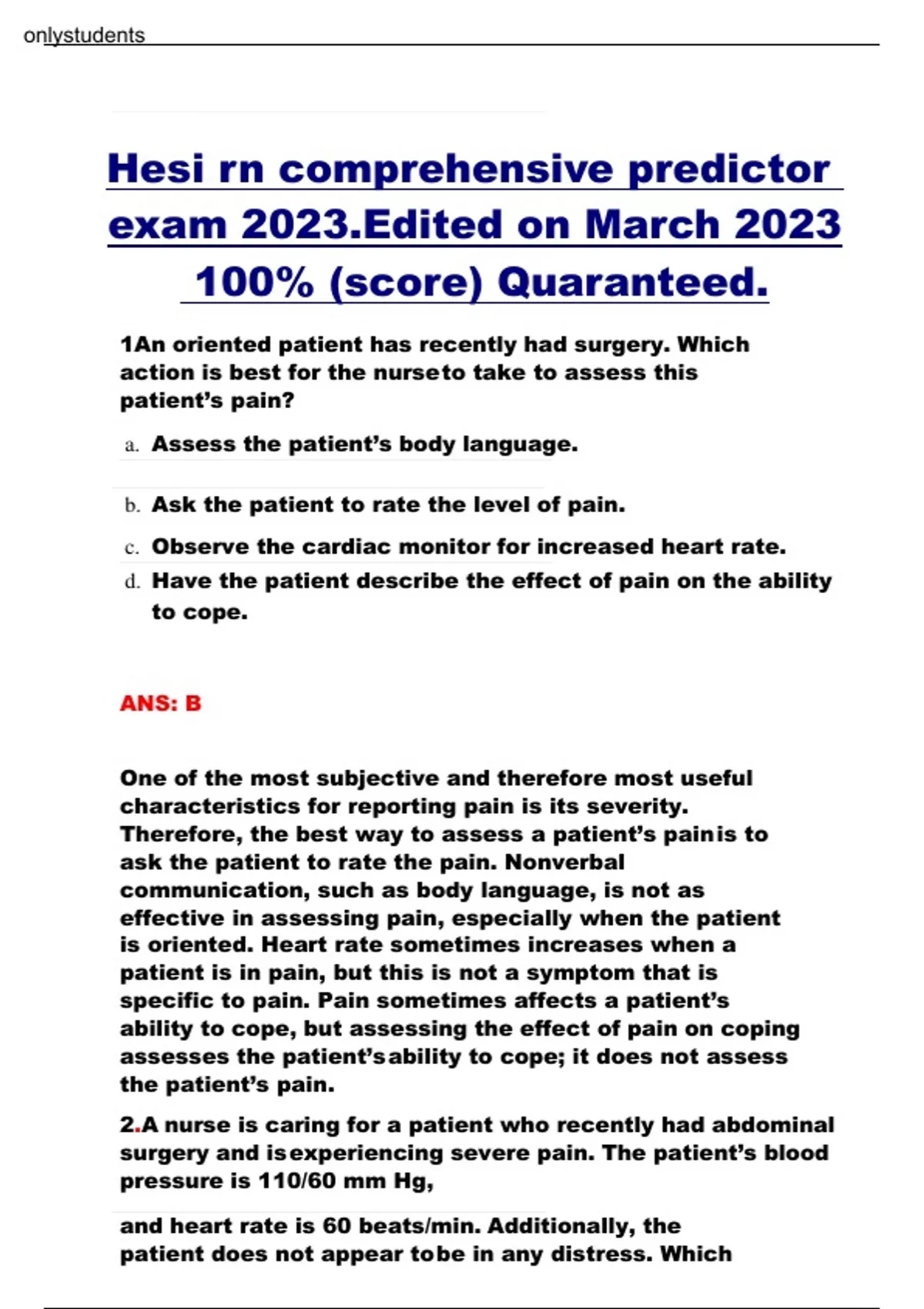 onlystudents

Hesi rn comprehensive predictor exam 2023.Edited on March 2023 100% (score) Quaranteed.

1An oriented patient has recently had surgery. Which action is best for the nurseto take to assess this patient's pain?

a. Assess the patient's body language.

b. Ask the patient to rate the level of pain.

c. Observe the cardiac monitor for increased heart rate.

d. Have the patient describe the effect of pain on the ability to cope.

ANS: B

One of the most subjective and therefore most useful characteristics for reporting pain is its severity. Therefore, the best way to assess a patient's painis to ask the patient to rate the pain. Nonverbal communication, such as body language, is not as effective in assessing pain, especially when the patient is oriented. Heart rate sometimes increases when a patient is in pain, but this is not a symptom that is specific to pain. Pain sometimes affects a patient's ability to cope, but assessing the effect of pain on coping assesses the patient'sability to cope; it does not assess the patient's pain.

2.A nurse is caring for a patient who recently had abdominal surgery and isexperiencing severe pain. The patient's blood pressure is 110/60 mm Hg,

and heart rate is 60 beats/min. Additionally, the patient does not appear tobe in any distress. Which